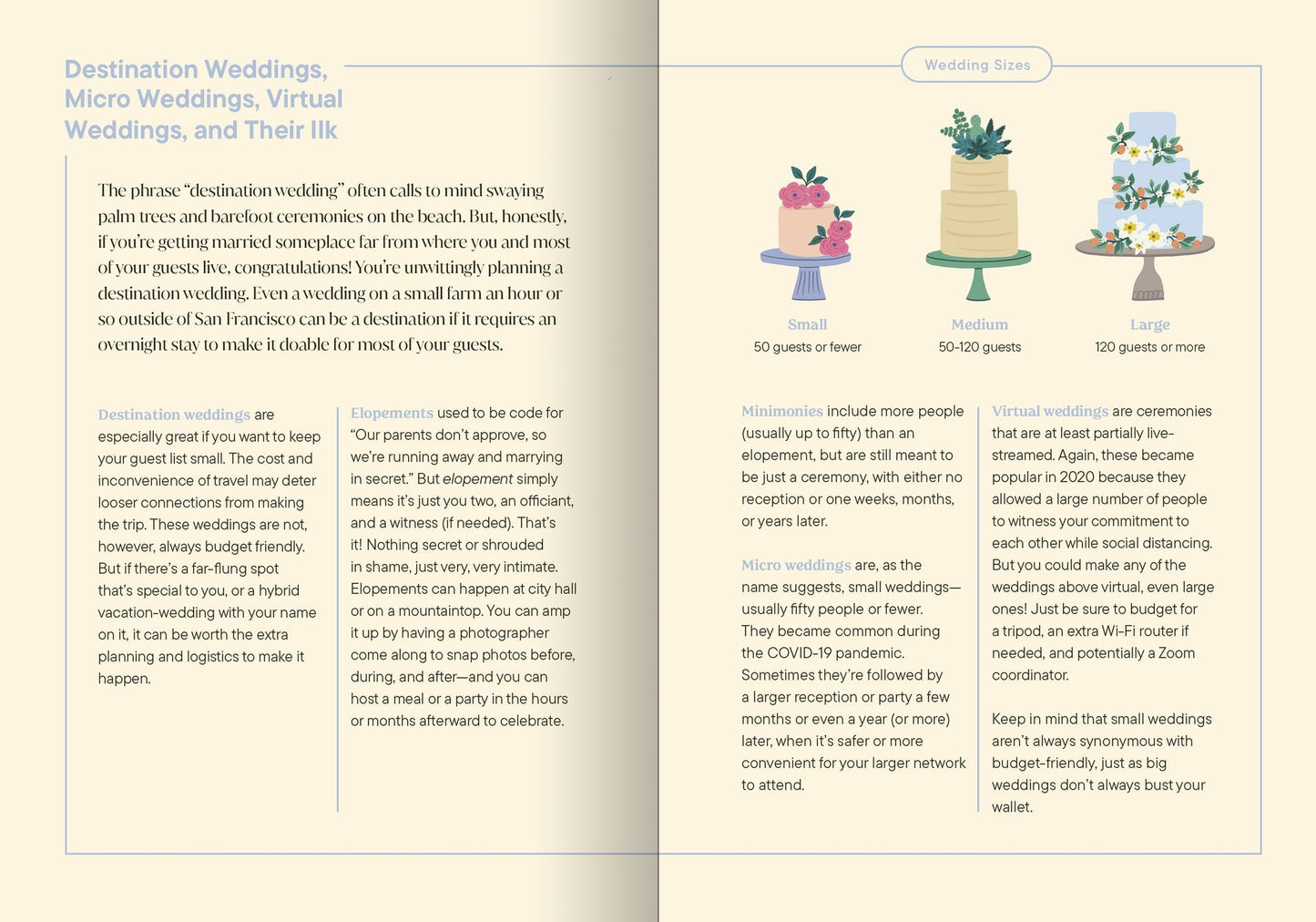 Destination Weddings, Micro Weddings, Virtual Weddings, and Their Ilk

The phrase "destination wedding" often calls to mind swaying palm trees and barefoot ceremonies on the beach. But, honestly, if you're getting married someplace far from where you and most of your guests live, congratulations! You're unwittingly planning a destination wedding. Even a wedding on a small farm an hour or so outside of San Francisco can be a destination if it requires an overnight stay to make it doable for most of your guests.

Destination weddings are especially great if you want to keep your guest list small. The cost and inconvenience of travel may deter looser connections from making the trip. These weddings are not, however, always budget friendly. But if there's a far-flung spot that's special to you, or a hybrid vacation-wedding with your name on it, it can be worth the extra planning and logistics to make it happen.

Elopements used to be code for "Our parents don't approve, so we're running away and marrying in secret." But elopement simply means it's just you two, an officiant, and a witness (if needed). That's it! Nothing secret or shrouded in shame, just very, very intimate. Elopements can happen at city hall or on a mountaintop. You can amp it up by having a photographer come along to snap photos before, during, and after—and you can host a meal or a party in the hours or months afterward to celebrate.

Wedding Sizes

Small
50 guests or fewer

Medium
50-120 guests

Large
120 guests or more

Minimonies include more people (usually up to fifty) than an elopement, but are still meant to be just a ceremony, with either no reception or one weeks, months, or years later.

Micro weddings are, as the name suggests, small weddings—usually fifty people or fewer. They became common during the COVID-19 pandemic. Sometimes they're followed by a larger reception or party a few months or even a year (or more) later, when it's safer or more convenient for your larger network to attend.

Virtual weddings are ceremonies that are at least partially live-streamed. Again, these became popular in 2020 because they allowed a large number of people to witness your commitment to each other while social distancing. But you could make any of the weddings above virtual, even large ones! Just be sure to budget for a tripod, an extra Wi-Fi router if needed, and potentially a Zoom coordinator.

Keep in mind that small weddings aren't always synonymous with budget-friendly, just as big weddings don't always bust your wallet.